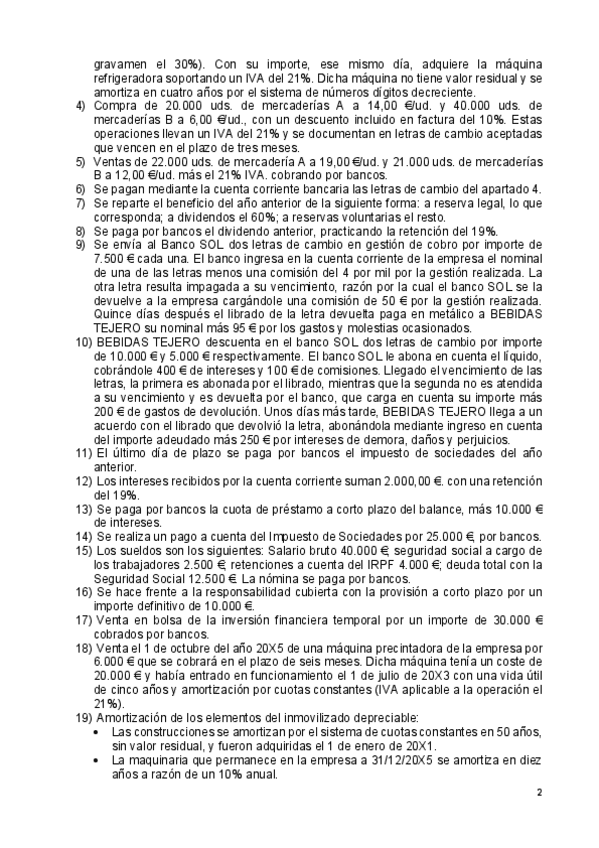 gravamen el 30%). Con su importe, ese mismo día, adquiere la máquina refrigeradora soportando un IVA del 21%. Dicha máquina no tiene valor residual y se amortiza en cuatro años por el sistema de números dígitos decreciente.

4) Compra de 20.000 uds. de mercaderías A a 14,00 €/ud. y 40.000 uds. de mercaderías B a 6,00 €/ud., con un descuento incluido en factura del 10%. Estas operaciones llevan un IVA del 21% y se documentan en letras de cambio aceptadas que vencen en el plazo de tres meses.

5) Ventas de 22.000 uds. de mercadería A a 19,00 €/ud. y 21.000 uds. de mercaderías B a 12,00 €/ud. más el 21% IVA. cobrando por bancos.

6) Se pagan mediante la cuenta corriente bancaria las letras de cambio del apartado 4.

7) Se reparte el beneficio del año anterior de la siguiente forma: a reserva legal, lo que corresponda; a dividendos el 60%; a reservas voluntarias el resto.

8) Se paga por bancos el dividendo anterior, practicando la retención del 19%.

9) Se envía al Banco SOL dos letras de cambio en gestión de cobro por importe de 7.500 € cada una. El banco ingresa en la cuenta corriente de la empresa el nominal de una de las letras menos una comisión del 4 por mil por la gestión realizada. La otra letra resulta impagada a su vencimiento, razón por la cual el banco SOL se la devuelve a la empresa cargándole una comisión de 50 € por la gestión realizada. Quince días después el librado de la letra devuelta paga en metálico a BEBIDAS TEJERO su nominal más 95 € por los gastos y molestias ocasionados.

10) BEBIDAS TEJERO descuenta en el banco SOL dos letras de cambio por importe de 10.000 € y 5.000 € respectivamente. El banco SOL le abona en cuenta el líquido, cobrándole 400 € de intereses y 100 € de comisiones. Llegado el vencimiento de las letras, la primera es abonada por el librado, mientras que la segunda no es atendida a su vencimiento y es devuelta por el banco, que carga en cuenta su importe más 200 € de gastos de devolución. Unos días más tarde, BEBIDAS TEJERO llega a un acuerdo con el librado que devolvió la letra, abonándola mediante ingreso en cuenta del importe adeudado más 250 € por intereses de demora, daños y perjuicios.

11) El último día de plazo se paga por bancos el impuesto de sociedades del año anterior.

12) Los intereses recibidos por la cuenta corriente suman 2.000,00 €. con una retención del 19%.

13) Se paga por bancos la cuota de préstamo a corto plazo del balance, más 10.000 € de intereses.

14) Se realiza un pago a cuenta del Impuesto de Sociedades por 25.000 €, por bancos.

15) Los sueldos son los siguientes: Salario bruto 40.000 €; seguridad social a cargo de los trabajadores 2.500 €; retenciones a cuenta del IRPF 4.000 €; deuda total con la Seguridad Social 12.500 €. La nómina se paga por bancos.

16) Se hace frente a la responsabilidad cubierta con la provisión a corto plazo por un importe definitivo de 10.000 €.

17) Venta en bolsa de la inversión financiera temporal por un importe de 30.000 € cobrados por bancos.

18) Venta el 1 de octubre del año 20X5 de una máquina precintadora de la empresa por 6.000 € que se cobrará en el plazo de seis meses. Dicha máquina tenía un coste de 20.000 € y había entrado en funcionamiento el 1 de julio de 20X3 con una vida útil de cinco años y amortización por cuotas constantes (IVA aplicable a la operación el 21%).

19) Amortización de los elementos del inmovilizado depreciable:
• Las construcciones se amortizan por el sistema de cuotas constantes en 50 años, sin valor residual, y fueron adquiridas el 1 de enero de 20X1.
• La maquinaria que permanece en la empresa a 31/12/20X5 se amortiza en diez años a razón de un 10% anual.

2